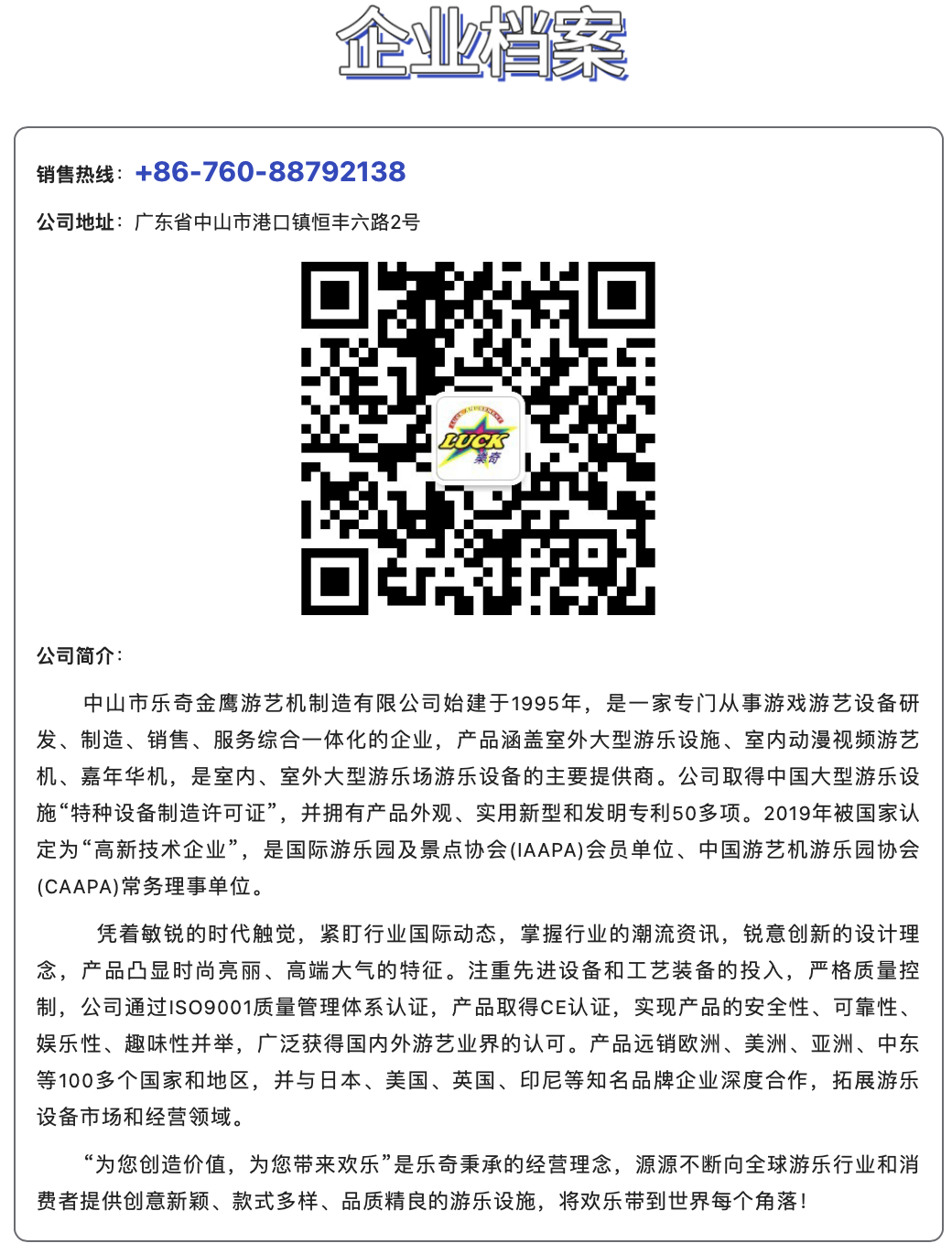 企业档案

销售热线：+86-760-88792138

公司地址：广东省中山市港口镇恒丰六路2号

LUCK 乐奇

公司简介：

中山市乐奇金鹰游艺机制造有限公司始建于1995年，是一家专门从事游戏游艺设备研发、制造、销售、服务综合一体化的企业，产品涵盖室外大型游乐设施、室内动漫视频游艺机、嘉年华机，是室内、室外大型游乐场游乐设备的主要提供商。公司取得中国大型游乐设施“特种设备制造许可证”，并拥有产品外观、实用新型和发明专利50多项。2019年被国家认定为“高新技术企业”，是国际游乐园及景点协会(IAAPA)会员单位、中国游艺机游乐园协会(CAAPA)常务理事单位。

凭着敏锐的时代触觉，紧盯行业国际动态，掌握行业的潮流资讯，锐意创新的设计理念，产品凸显时尚亮丽、高端大气的特征。注重先进设备和工艺装备的投入，严格质量控制，公司通过ISO9001质量管理体系认证，产品取得CE认证，实现产品的安全性、可靠性、娱乐性、趣味性并举，广泛获得国内外游艺业界的认可。产品远销欧洲、美洲、亚洲、中东等100多个国家和地区，并与日本、美国、英国、印尼等知名品牌企业深度合作，拓展游乐设备市场和经营领域。

“为您创造价值，为您带来欢乐”是乐奇秉承的经营理念，源源不断向全球游乐行业和消费者提供创意新颖、款式多样、品质精良的游乐设施，将欢乐带到世界每个角落！